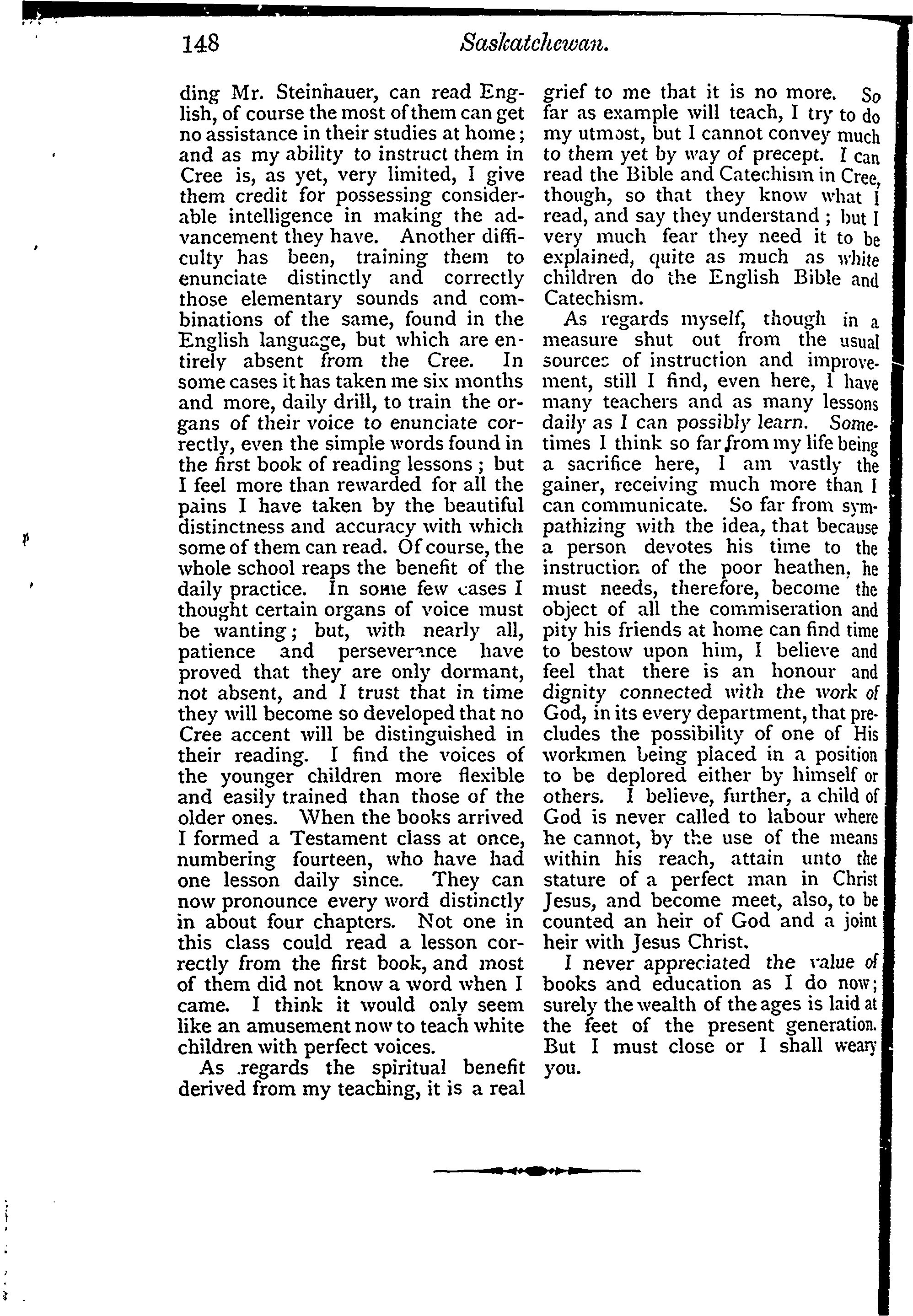 148 Saskatchewan.

ding Mr. Steinhauer, can read English, of course the most of them can get no assistance in their studies at home; and as my ability to instruct them in Cree is, as yet, very limited, I give them credit for possessing considerable intelligence in making the advancement they have. Another difficulty has been, training them to enunciate distinctly and correctly those elementary sounds and combinations of the same, found in the English language, but which are entirely absent from the Cree. In some cases it has taken me six months and more, daily drill, to train the organs of their voice to enunciate correctly, even the simple words found in the first book of reading lessons; but I feel more than rewarded for all the pains I have taken by the beautiful distinctness and accuracy with which some of them can read. Of course, the whole school reaps the benefit of the daily practice. In some few cases I thought certain organs of voice must be wanting; but, with nearly all, patience and perseverance have proved that they are only dormant, not absent, and I trust that in time they will become so developed that no Cree accent will be distinguished in their reading. I find the voices of the younger children more flexible and easily trained than those of the older ones. When the books arrived I formed a Testament class at once, numbering fourteen, who have had one lesson daily since. They can now pronounce every word distinctly in about four chapters. Not one in this class could read a lesson correctly from the first book, and most of them did not know a word when I came. I think it would only seem like an amusement now to teach white children with perfect voices.

As regards the spiritual benefit derived from my teaching, it is a real grief to me that it is no more. So far as example will teach, I try to do my utmost, but I cannot convey much to them yet by way of precept. I can read the Bible and Catechism in Cree, though, so that they know what I read, and say they understand; but I very much fear they need it to be explained, quite as much as white children do the English Bible and Catechism.

As regards myself, though in a measure shut out from the usual sources of instruction and improvement, still I find, even here, I have many teachers and as many lessons daily as I can possibly learn. Sometimes I think so far from my life being a sacrifice here, I am vastly the gainer, receiving much more than I can communicate. So far from sympathizing with the idea, that because a person devotes his time to the instruction of the poor heathen, he must needs, therefore, become the object of all the commiseration and pity his friends at home can find time to bestow upon him, I believe and feel that there is an honour and dignity connected with the work of God, in its every department, that precludes the possibility of one of His workmen being placed in a position to be deplored either by himself or others. I believe, further, a child of God is never called to labour where he cannot, by the use of the means within his reach, attain unto the stature of a perfect man in Christ Jesus, and become meet, also, to be counted an heir of God and a joint heir with Jesus Christ.

I never appreciated the value of books and education as I do now; surely the wealth of the ages is laid at the feet of the present generation. But I must close or I shall weary you.